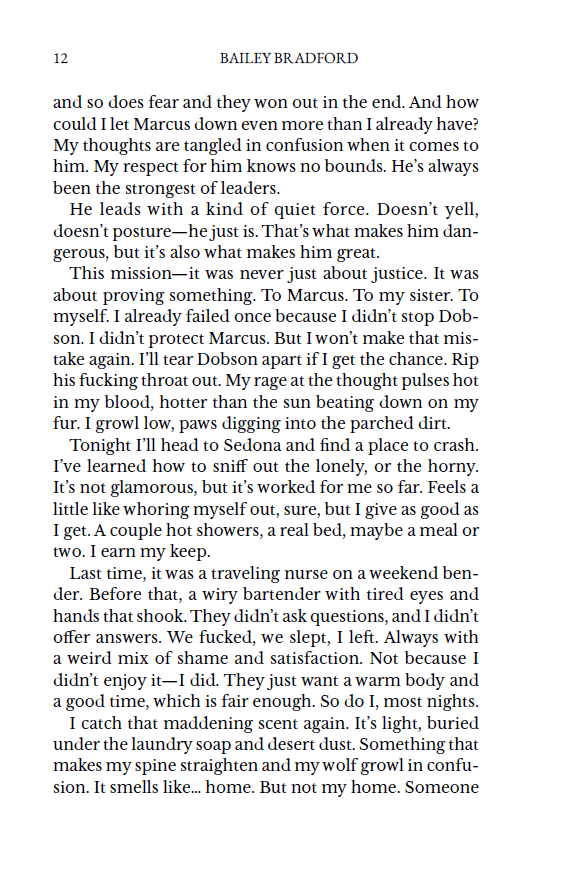 12 BAILEY BRADFORD

and so does fear and they won out in the end. And how could I let Marcus down even more than I already have? My thoughts are tangled in confusion when it comes to him. My respect for him knows no bounds. He's always been the strongest of leaders.

He leads with a kind of quiet force. Doesn't yell, doesn't posture—he just is. That's what makes him dangerous, but it's also what makes him great.

This mission—it was never just about justice. It was about proving something. To Marcus. To my sister. To myself. I already failed once because I didn't stop Dobson. I didn't protect Marcus. But I won't make that mistake again. I'll tear Dobson apart if I get the chance. Rip his fucking throat out. My rage at the thought pulses hot in my blood, hotter than the sun beating down on my fur. I growl low, paws digging into the parched dirt.

Tonight I'll head to Sedona and find a place to crash. I've learned how to sniff out the lonely, or the horny. It's not glamorous, but it's worked for me so far. Feels a little like whoring myself out, sure, but I give as good as I get. A couple hot showers, a real bed, maybe a meal or two. I earn my keep.

Last time, it was a traveling nurse on a weekend bender. Before that, a wiry bartender with tired eyes and hands that shook. They didn't ask questions, and I didn't offer answers. We fucked, we slept, I left. Always with a weird mix of shame and satisfaction. Not because I didn't enjoy it—I did. They just want a warm body and a good time, which is fair enough. So do I, most nights.

I catch that maddening scent again. It's light, buried under the laundry soap and desert dust. Something that makes my spine straighten and my wolf growl in confusion. It smells like... home. But not my home. Someone